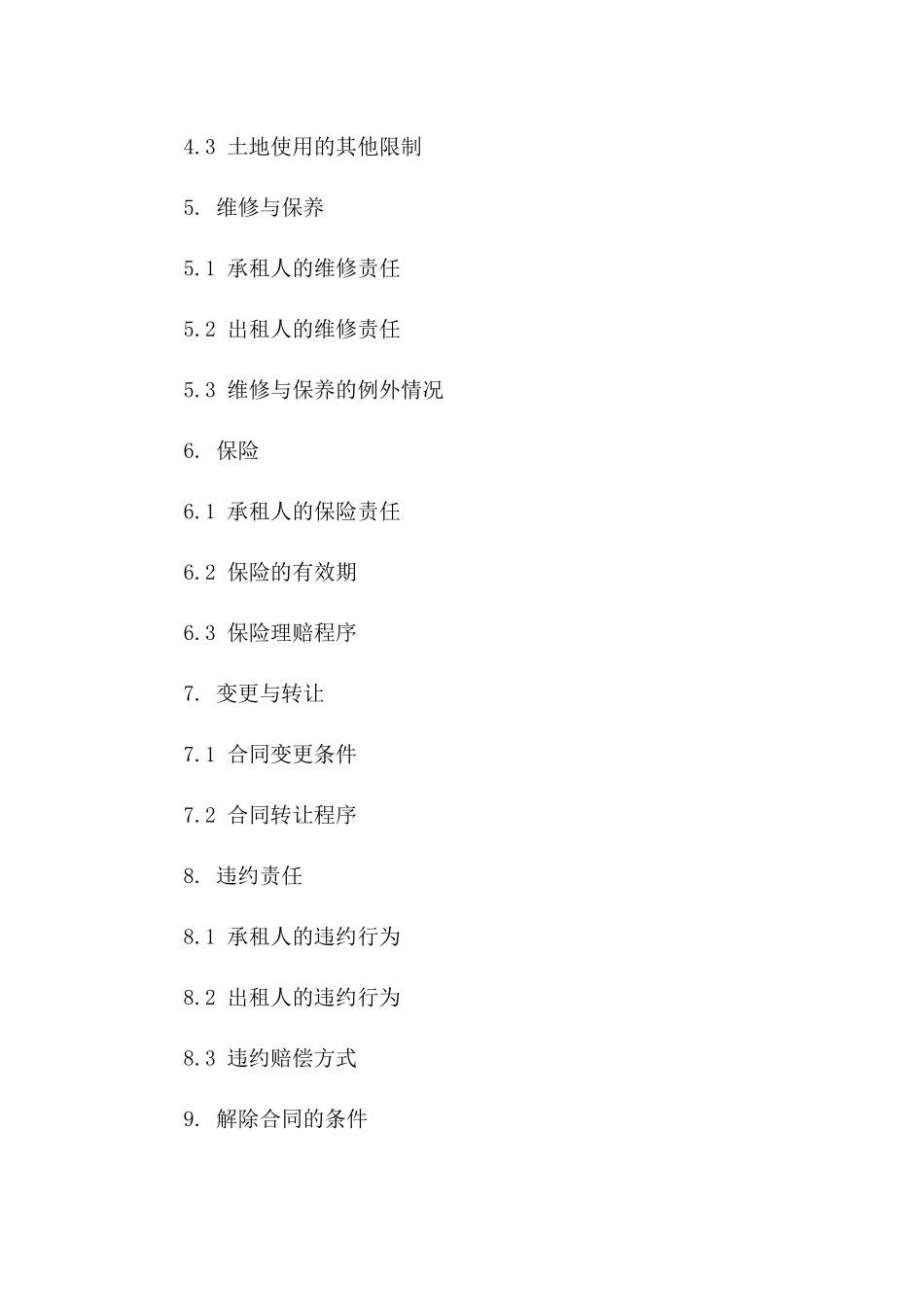 4.3 土地使用的其他限制

5. 维修与保养

5.1 承租人的维修责任

5.2 出租人的维修责任

5.3 维修与保养的例外情况

6. 保险

6.1 承租人的保险责任

6.2 保险的有效期

6.3 保险理赔程序

7. 变更与转让

7.1 合同变更条件

7.2 合同转让程序

8. 违约责任

8.1 承租人的违约行为

8.2 出租人的违约行为

8.3 违约赔偿方式

9. 解除合同的条件